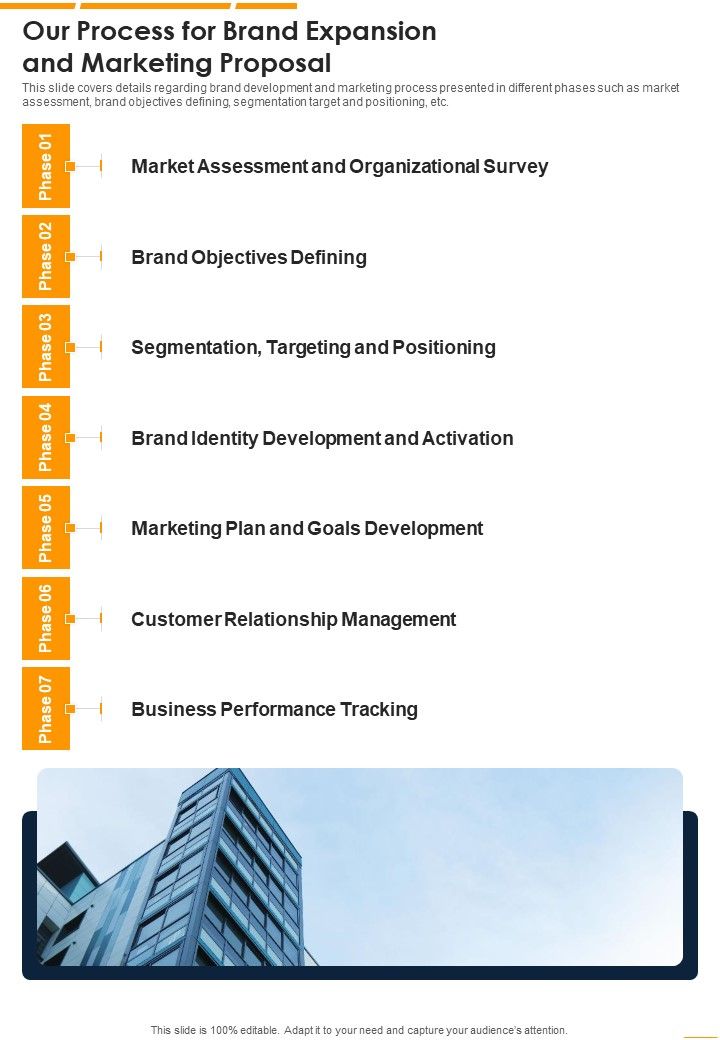 Our Process for Brand Expansion and Marketing Proposal

This slide covers details regarding brand development and marketing process presented in different phases such as market assessment, brand objectives defining, segmentation target and positioning, etc.

Phase 01
Market Assessment and Organizational Survey

Phase 02
Brand Objectives Defining

Phase 03
Segmentation, Targeting and Positioning

Phase 04
Brand Identity Development and Activation

Phase 05
Marketing Plan and Goals Development

Phase 06
Customer Relationship Management

Phase 07
Business Performance Tracking

This slide is 100% editable. Adapt it to your need and capture your audience's attention.